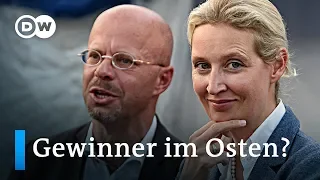 DW

Gewinner im Osten?